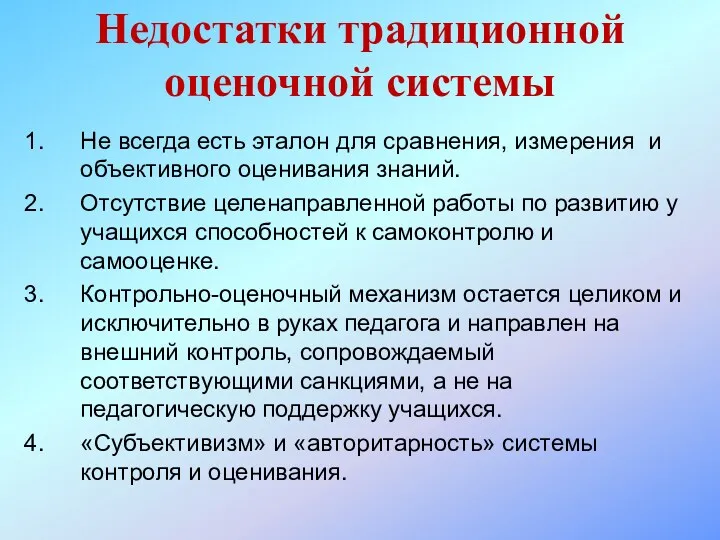 Недостатки традиционной оценочной системы

1. Не всегда есть эталон для сравнения, измерения и объективного оценивания знаний.
2. Отсутствие целенаправленной работы по развитию у учащихся способностей к самоконтролю и самооценке.
3. Контрольно-оценочный механизм остается целиком и исключительно в руках педагога и направлен на внешний контроль, сопровождаемый соответствующими санкциями, а не на педагогическую поддержку учащихся.
4. «Субъективизм» и «авторитарность» системы контроля и оценивания.